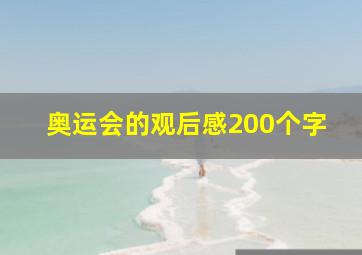 奥运会的观后感200个字